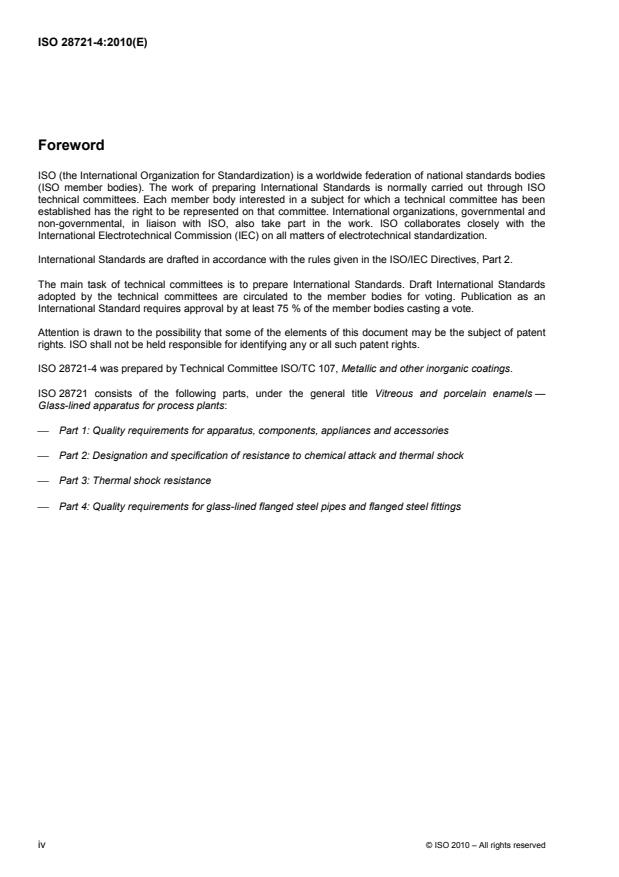 ISO 28721-4:2010(E)

Foreword

ISO (the International Organization for Standardization) is a worldwide federation of national standards bodies (ISO member bodies). The work of preparing International Standards is normally carried out through ISO technical committees. Each member body interested in a subject for which a technical committee has been established has the right to be represented on that committee. International organizations, governmental and non-governmental, in liaison with ISO, also take part in the work. ISO collaborates closely with the International Electrotechnical Commission (IEC) on all matters of electrotechnical standardization.

International Standards are drafted in accordance with the rules given in the ISO/IEC Directives, Part 2.

The main task of technical committees is to prepare International Standards. Draft International Standards adopted by the technical committees are circulated to the member bodies for voting. Publication as an International Standard requires approval by at least 75 % of the member bodies casting a vote.

Attention is drawn to the possibility that some of the elements of this document may be the subject of patent rights. ISO shall not be held responsible for identifying any or all such patent rights.

ISO 28721-4 was prepared by Technical Committee ISO/TC 107, Metallic and other inorganic coatings.

ISO 28721 consists of the following parts, under the general title Vitreous and porcelain enamels — Glass-lined apparatus for process plants:

— Part 1: Quality requirements for apparatus, components, appliances and accessories

— Part 2: Designation and specification of resistance to chemical attack and thermal shock

— Part 3: Thermal shock resistance

— Part 4: Quality requirements for glass-lined flanged steel pipes and flanged steel fittings

iv © ISO 2010 – All rights reserved